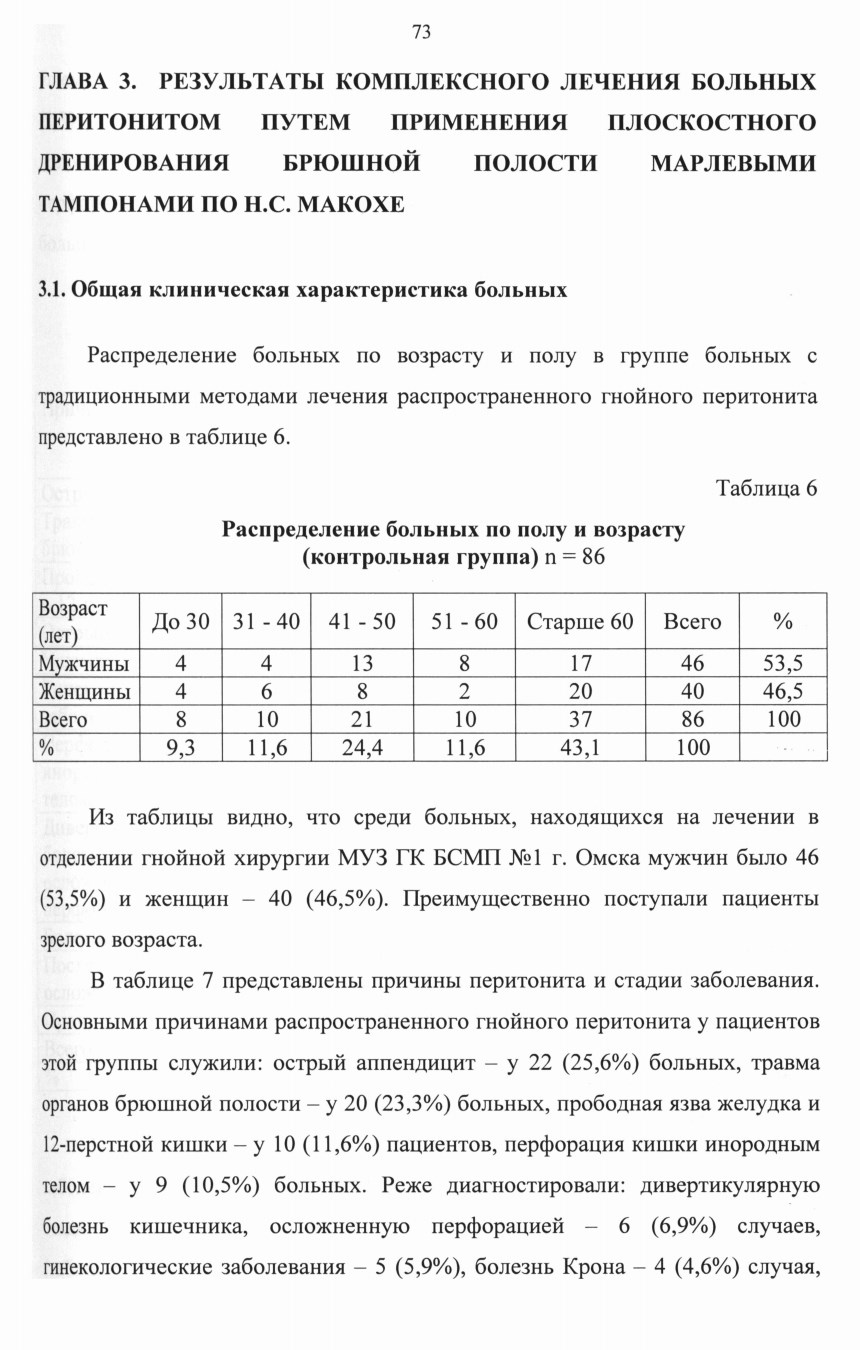 73

ГЛАВА 3. РЕЗУЛЬТАТЫ КОМПЛЕКСНОГО ЛЕЧЕНИЯ БОЛЬНЫХ ПЕРИТОНИТОМ ПУТЕМ ПРИМЕНЕНИЯ ПЛОСКОСТНОГО ДРЕНИРОВАНИЯ БРЮШНОЙ ПОЛОСТИ МАРЛЕВЫМИ ТАМПОНАМИ ПО Н.С. МАКОХЕ

3.1. Общая клиническая характеристика больных

Распределение больных по возрасту и полу в группе больных с традиционными методами лечения распространенного гнойного перитонита представлено в таблице 6.

Таблица 6

Распределение больных по полу и возрасту (контрольная группа) n = 86

| Возраст (лет) | До 30 | 31 - 40 | 41 - 50 | 51 - 60 | Старше 60 | Всего | % |
|---|---|---|---|---|---|---|---|
| Мужчины | 4 | 4 | 13 | 8 | 17 | 46 | 53,5 |
| Женщины | 4 | 6 | 8 | 2 | 20 | 40 | 46,5 |
| Всего | 8 | 10 | 21 | 10 | 37 | 86 | 100 |
| % | 9,3 | 11,6 | 24,4 | 11,6 | 43,1 | 100 | |

Из таблицы видно, что среди больных, находящихся на лечении в отделении гнойной хирургии МУЗ ГК БСМП №1 г. Омска мужчин было 46 (53,5%) и женщин – 40 (46,5%). Преимущественно поступали пациенты зрелого возраста.

В таблице 7 представлены причины перитонита и стадии заболевания. Основными причинами распространенного гнойного перитонита у пациентов этой группы служили: острый аппендицит – у 22 (25,6%) больных, травма органов брюшной полости – у 20 (23,3%) больных, прободная язва желудка и 12-перстной кишки – у 10 (11,6%) пациентов, перфорация кишки инородным телом – у 9 (10,5%) больных. Реже диагностировали: дивертикулярную болезнь кишечника, осложненную перфорацией – 6 (6,9%) случаев, гинекологические заболевания – 5 (5,9%), болезнь Крона – 4 (4,6%) случая,